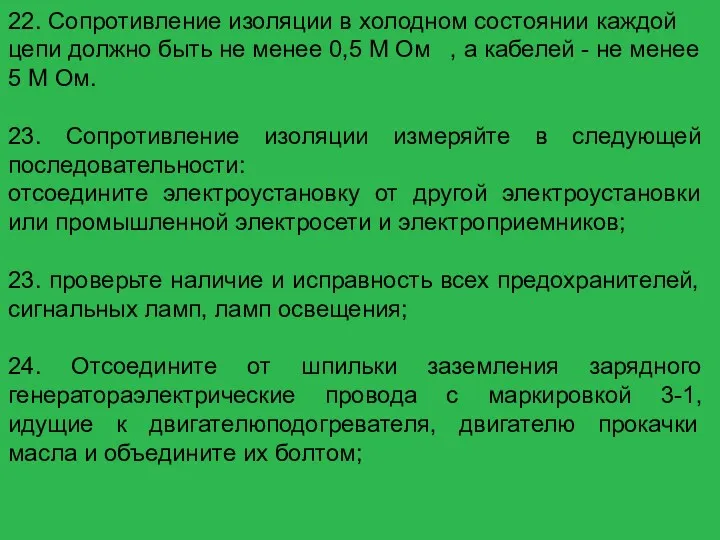 22. Сопротивление изоляции в холодном состоянии каждой цепи должно быть не менее 0,5 М Ом , а кабелей - не менее 5 М Ом.

23. Сопротивление изоляции измеряйте в следующей последовательности:
отсоедините электроустановку от другой электроустановки или промышленной электросети и электроприемников;

23. проверьте наличие и исправность всех предохранителей, сигнальных ламп, ламп освещения;

24. Отсоедините от шпильки заземления зарядного генератораэлектрические провода с маркировкой 3-1, идущие к двигателюподогревателя, двигателю прокачки масла и объедините их болтом;